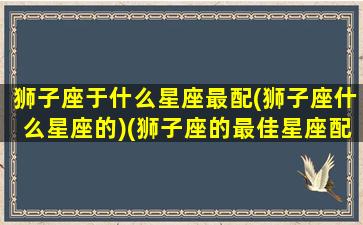 狮子座于什么星座最配(狮子座什么星座的)(狮子座的最佳星座配